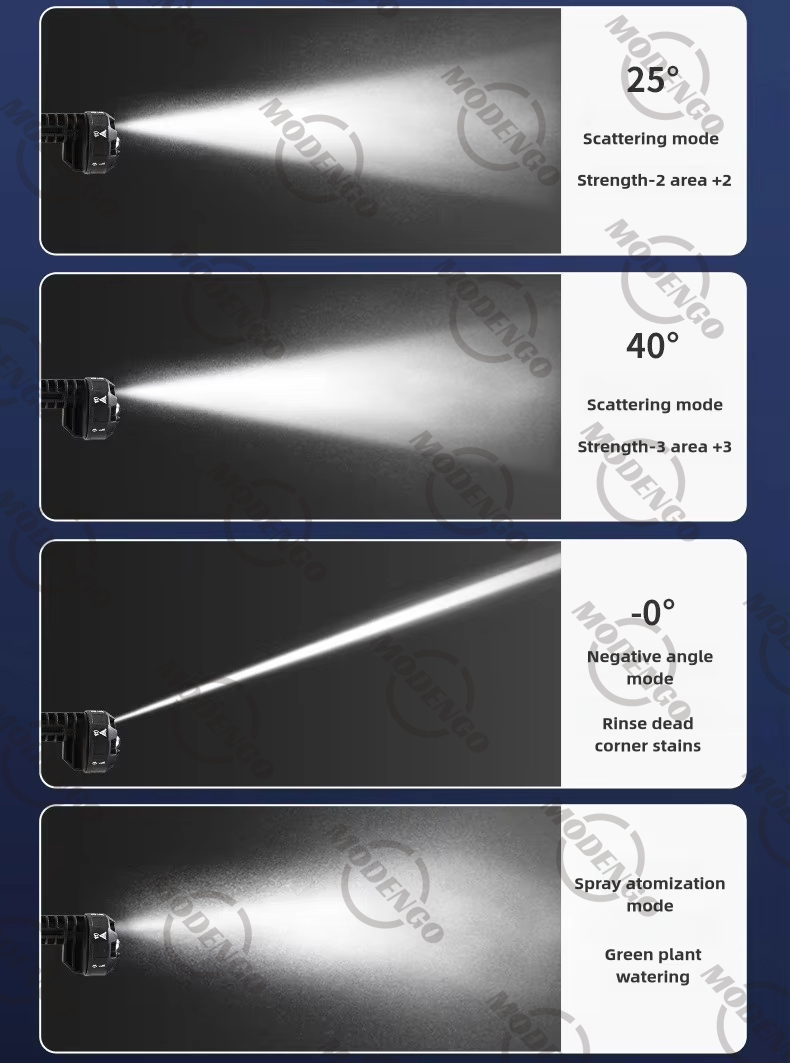 25°

Scattering mode

Strength-2 area +2

40°

Scattering mode

Strength-3 area +3

-0°

Negative angle mode

Rinse dead corner stains

Spray atomization mode

Green plant watering

MODENGO